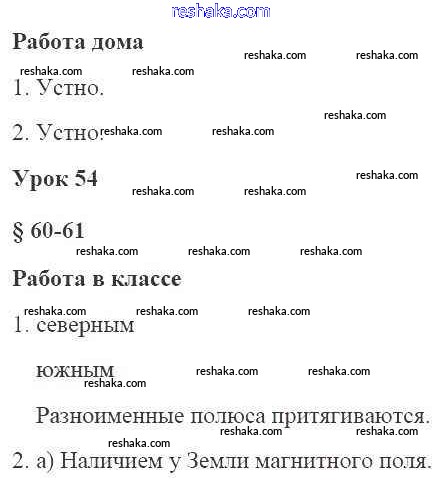 reshaka.com

Работа дома

reshaka.com reshaka.com reshaka.com reshaka.com

1. Устно.

reshaka.com

2. Устно. reshaka.com reshaka.com

Урок 54

reshaka.com reshaka.com reshaka.com

§ 60-61

reshaka.com reshaka.com reshaka.com

Работа в классе

reshaka.com reshaka.com reshaka.com

1. северным

южным reshaka.com reshaka.com reshaka.com

Разноименные полюса притягиваются.

reshaka.com reshaka.com reshaka.com

2. а) Наличием у Земли магнитного поля.